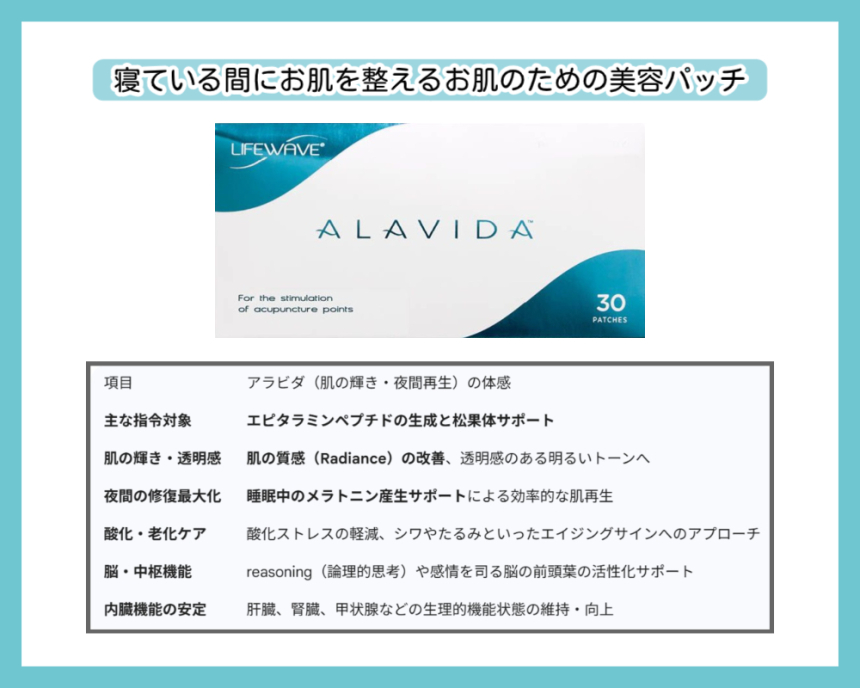 寝ている間にお肌を整えるお肌のための美容パッチ

LIFEWAVE®

ALAVIDA™

For the stimulation of acupuncture points

30 PATCHES

| 項目 | アラビダ（肌の輝き・夜間再生）の体感 |
|---|---|
| 主な指令対象 | エピタラミンペプチドの生成と松果体サポート |
| 肌の輝き・透明感 | 肌の質感（Radiance）の改善、透明感のある明るいトーンへ |
| 夜間の修復最大化 | 睡眠中のメラトニン産生サポートによる効率的な肌再生 |
| 酸化・老化ケア | 酸化ストレスの軽減、シワやたるみといったエイジングサインへのアプローチ |
| 脳・中枢機能 | reasoning（論理的思考）や感情を司る脳の前頭葉の活性化サポート |
| 内臓機能の安定 | 肝臓、腎臓、甲状腺などの生理的機能状態の維持・向上 |